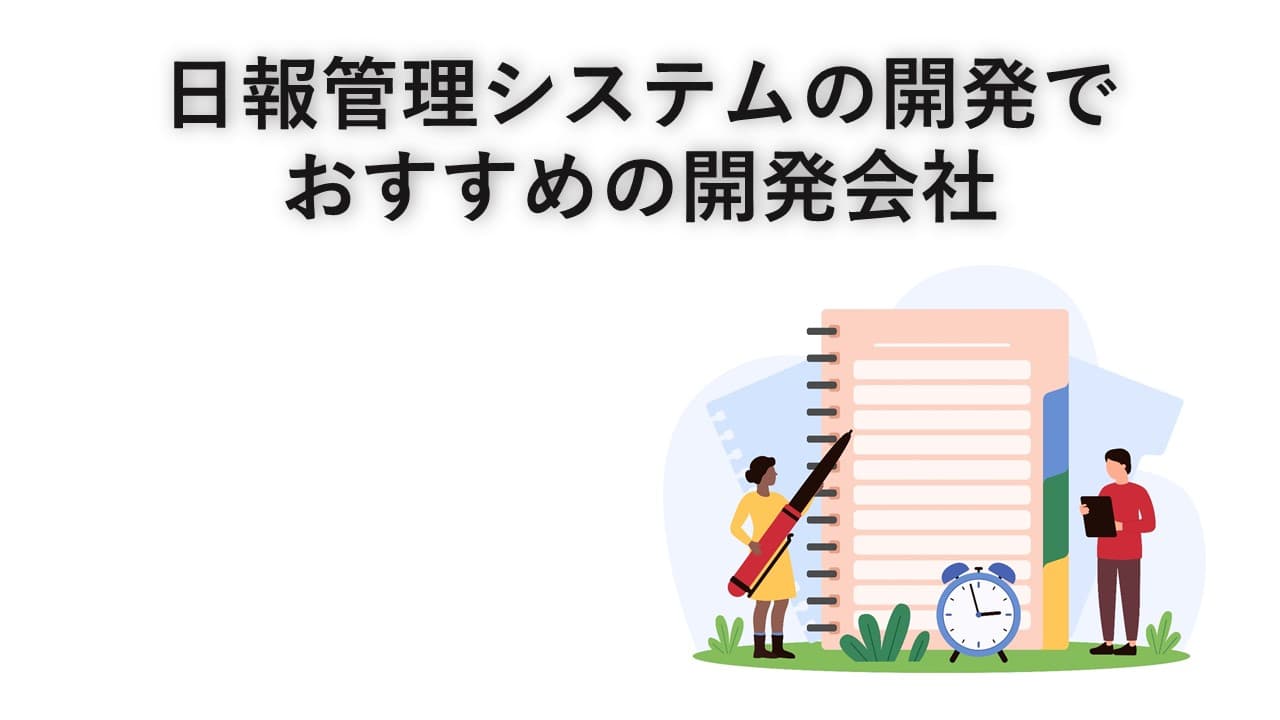 日報管理システムの開発で
おすすめの開発会社